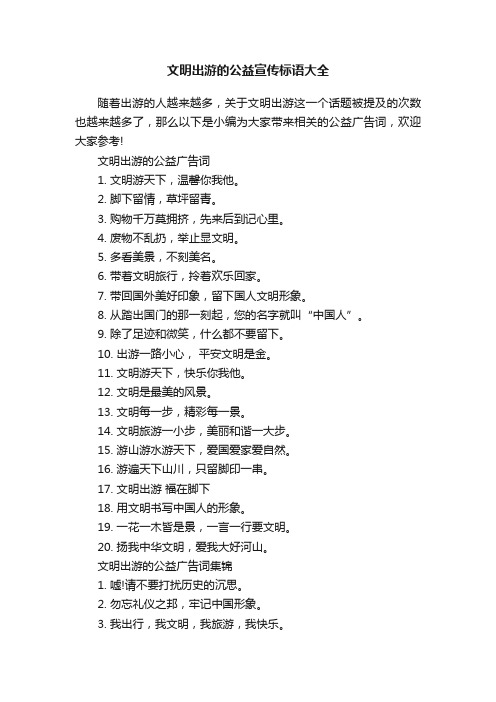 文明出游的公益宣传标语大全

随着出游的人越来越多，关于文明出游这一个话题被提及的次数也越来越多了，那么以下是小编为大家带来相关的公益广告词，欢迎大家参考!

文明出游的公益广告词

1. 文明游天下，温馨你我他。

2. 脚下留情，草坪留青。

3. 购物千万莫拥挤，先来后到记心里。

4. 废物不乱扔，举止显文明。

5. 多看美景，不刻美名。

6. 带着文明旅行，拎着欢乐回家。

7. 带回国外美好印象，留下国人文明形象。

8. 从踏出国门的那一刻起，您的名字就叫“中国人”。

9. 除了足迹和微笑，什么都不要留下。

10. 出游一路小心， 平安文明是金。

11. 文明游天下，快乐你我他。

12. 文明是最美的风景。

13. 文明每一步，精彩每一景。

14. 文明旅游一小步，美丽和谐一大步。

15. 游山游水游天下，爱国爱家爱自然。

16. 游遍天下山川，只留脚印一串。

17. 文明出游 福在脚下

18. 用文明书写中国人的形象。

19. 一花一木皆是景，一言一行要文明。

20. 扬我中华文明，爱我大好河山。

文明出游的公益广告词集锦

1. 嘘!请不要打扰历史的沉思。

2. 勿忘礼仪之邦，牢记中国形象。

3. 我出行，我文明，我旅游，我快乐。